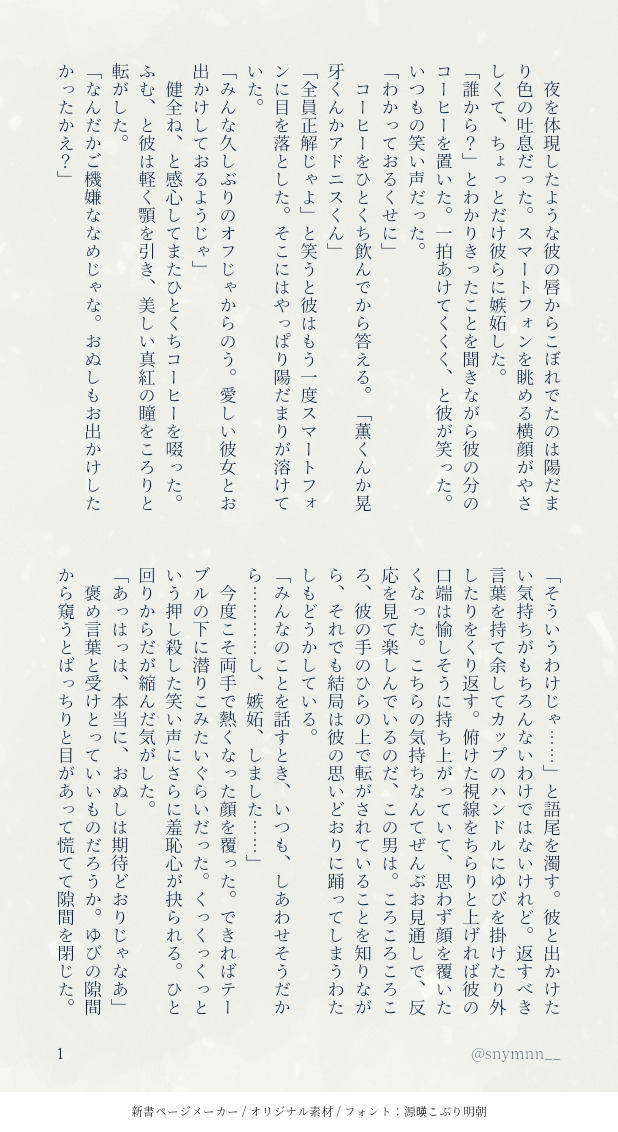 夜を体現したような彼の唇からこぼれでたのは陽だまり色の吐息だった。スマートフォンを眺める横顔がやさしくて、ちょっとだけ彼らに嫉妬した。
「誰から？」とわかりきったことを聞きながら彼の分のコーヒーを置いた。一拍あけてくくく、と彼が笑った。いつもの笑い声だった。
「わかっておるくせに」
コーヒーをひとくち飲んでから答える。「薫くんか晃牙くんかアドニスくん」
「全員正解じゃよ」と笑うと彼はもう一度スマートフォンに目を落とした。そこにはやっぱり陽だまりが溶けていた。
「みんな久しぶりのオフじゃからのう。愛しい彼女とお出かけしておるようじゃ」
健全ね、と感心してまたひとくちコーヒーを啜った。ふむ、と彼は軽く顎を引き、美しい真紅の瞳をころりと転がした。
「なんだかご機嫌ななめじゃな。おぬしもお出かけしたかったかえ？」

「そういうわけじゃ……」と語尾を濁す。彼と出かけたい気持ちがもちろんないわけではないけれど。返すべき言葉を持て余してカップのハンドルにゆびを掛けたり外したりをくり返す。俯けた視線をちらりと上げれば彼の口端は愉しそうに持ち上がっていて、思わず顔を覆いたくなった。こちらの気持ちなんてぜんぶお見通しで、反応を見て楽しんでいるのだ、この男は。ころころころころ、彼の手のひらの上で転がされていることを知りながら、それでも結局は彼の思いどおりに踊ってしまうわたしもどうかしている。
「みんなのことを話すとき、いつも、しあわせそうだから………し、嫉妬、しました……」
今度こそ両手で熱くなった顔を覆った。できればテーブルの下に潜りこみたいぐらいだった。くっくっくっという押し殺した笑い声にさらに羞恥心が抉られる。ひと回りからだが縮んだ気がした。
「あっはっは、本当に、おぬしは期待どおりじゃなあ」
褒め言葉と受けとっていいものだろうか。ゆびの隙間から窺うとばっちりと目があって慌てて隙間を閉じた。

1
@snymnn__

新書ページメーカー / オリジナル素材 / フォント：源暎こぶり明朝